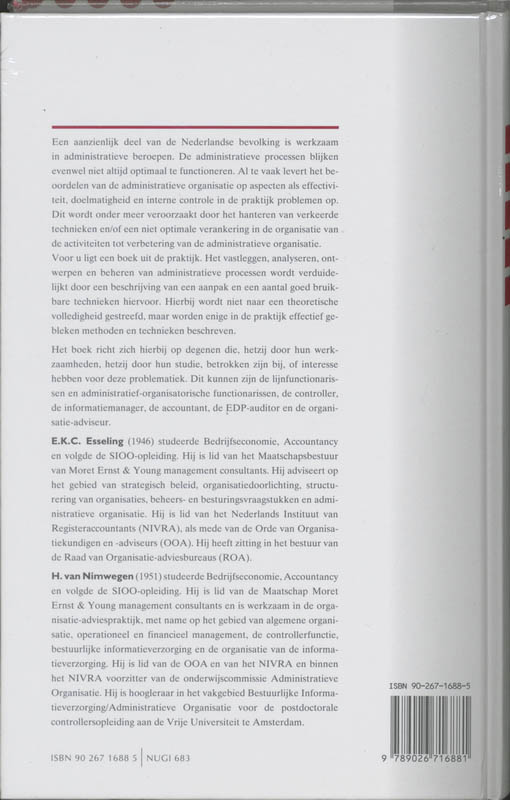 Een aanzienlijk deel van de Nederlandse bevolking is werkzaam in administratieve beroepen. De administratieve processen blijken evenwel niet altijd optimaal te functioneren. Al te vaak levert het beoordelen van de administratieve organisatie op aspecten als effectiviteit, doelmatigheid en interne controle in de praktijk problemen op. Dit wordt onder meer veroorzaakt door het hanteren van verkeerde technieken en/of een niet optimale verankering in de organisatie van de activiteiten tot verbetering van de administratieve organisatie.
Voor u ligt een boek uit de praktijk. Het vastleggen, analyseren, ontwerpen en beheren van administratieve processen wordt verduidelijkt door een beschrijving van een aanpak en een aantal goed bruikbare technieken hiervoor. Hierbij wordt niet naar een theoretische volledigheid gestreefd, maar worden enige in de praktijk effectief gebleken methoden en technieken beschreven.

Het boek richt zich hierbij op degenen die, hetzij door hun werkzaamheden, hetzij door hun studie, betrokken zijn bij, of interesse hebben voor deze problematiek. Dit kunnen zijn de lijnfunctionarissen en administratief-organisatorische functionarissen, de controller, de informatiemanager, de accountant, de EDP-auditor en de organisatie-adviseur.

E.K.C. Esseling (1946) studeerde Bedrijfseconomie, Accountancy en volgde de SIOO-opleiding. Hij is lid van het Maatschapsbestuur van Moret Ernst & Young management consultants. Hij adviseert op het gebied van strategisch beleid, organisatiedoorlichting, structurering van organisaties, beheers- en besturingsvraagstukken en administratieve organisatie. Hij is lid van het Nederlands Instituut van Registeraccountants (NIVRA), als mede van de Orde van Organisatiekundigen en -adviseurs (OOA). Hij heeft zitting in het bestuur van de Raad van Organisatie-adviesbureaus (ROA).

H. van Nimwegen (1951) studeerde Bedrijfseconomie, Accountancy en volgde de SIOO-opleiding. Hij is lid van de Maatschap Moret Ernst & Young management consultants en is werkzaam in de organisatie-adviespraktijk, met name op het gebied van algemene organisatie, operationeel en financieel management, de controllerfunctie, bestuurlijke informatieverzorging en de organisatie van de informatieverzorging. Hij is lid van de OOA en van het NIVRA en binnen het NIVRA voorzitter van de onderwijscommissie Administratieve Organisatie. Hij is hoogleraar in het vakgebied Bestuurlijke Informatieverzorging/Administratieve Organisatie voor de postdoctorale controllersopleiding aan de Vrije Universiteit te Amsterdam.

ISBN 90 267 1688 5 | NUGI 683

ISBN 90-267-1688-5

9 789026 716881